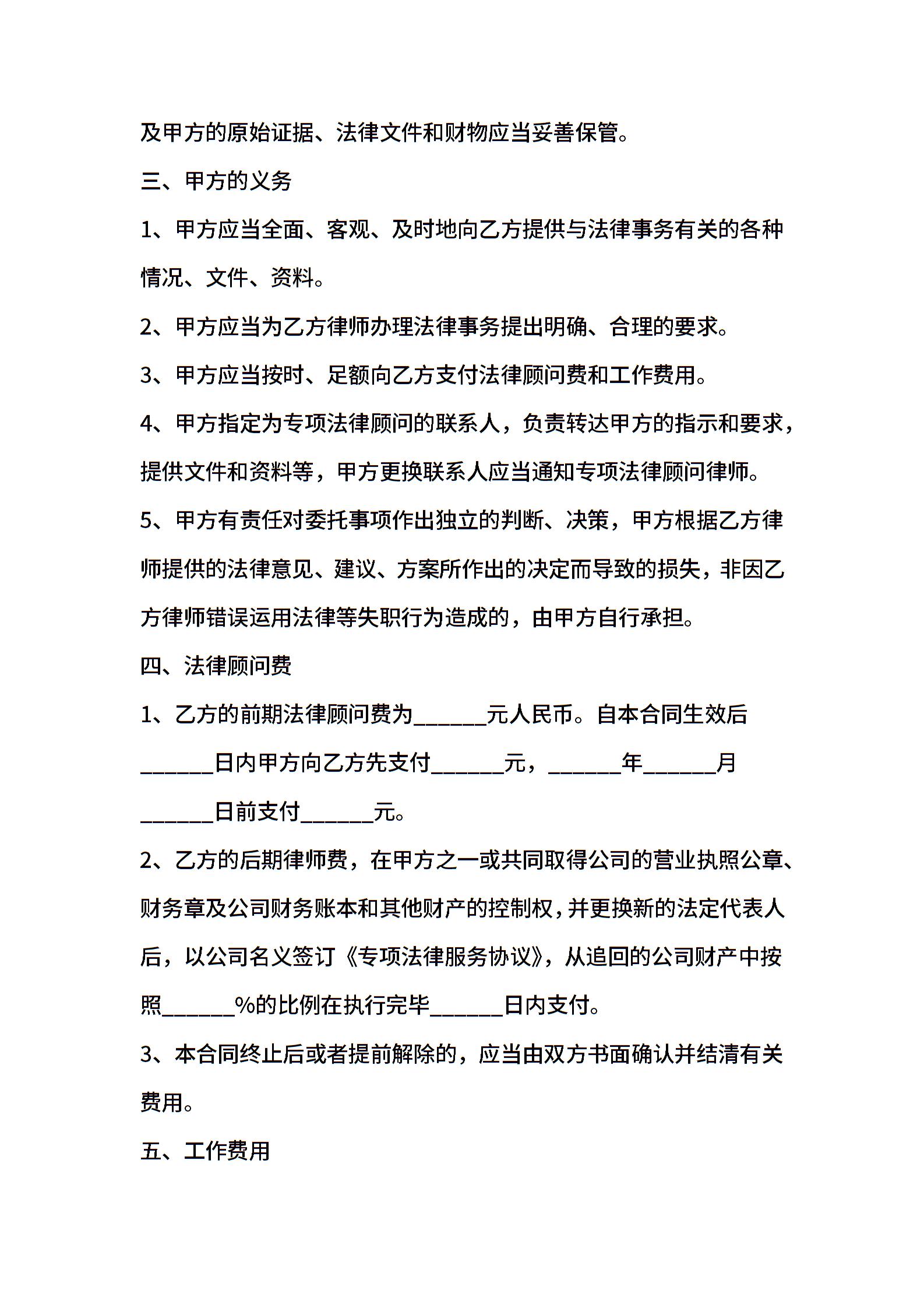 及甲方的原始证据、法律文件和财物应当妥善保管。

三、甲方的义务

1、甲方应当全面、客观、及时地向乙方提供与法律事务有关的各种情况、文件、资料。

2、甲方应当为乙方律师办理法律事务提出明确、合理的要求。

3、甲方应当按时、足额向乙方支付法律顾问费和工作费用。

4、甲方指定为专项法律顾问的联系人，负责转达甲方的指示和要求，提供文件和资料等，甲方更换联系人应当通知专项法律顾问律师。

5、甲方有责任对委托事项作出独立的判断、决策，甲方根据乙方律师提供的法律意见、建议、方案所作出的决定而导致的损失，非因乙方律师错误运用法律等失职行为造成的，由甲方自行承担。

四、法律顾问费

1、乙方的前期法律顾问费为______元人民币。自本合同生效后______日内甲方向乙方先支付______元，______年______月______日前支付______元。

2、乙方的后期律师费，在甲方之一或共同取得公司的营业执照公章、财务章及公司财务账本和其他财产的控制权，并更换新的法定代表人后，以公司名义签订《专项法律服务协议》，从追回的公司财产中按照______%的比例在执行完毕______日内支付。

3、本合同终止后或者提前解除的，应当由双方书面确认并结清有关费用。

五、工作费用